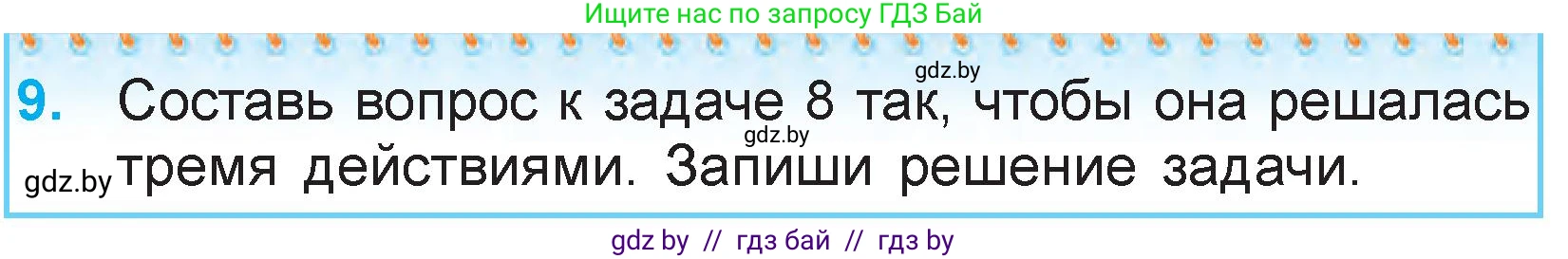 Ищите нас по запросу ГДЗ Бай

gdz.by

9. Составь вопрос к задаче 8 так, чтобы она решалась тремя действиями. Запиши решение задачи.

gdz.by

gdz.by

gdz by // гдз бай // гдз by